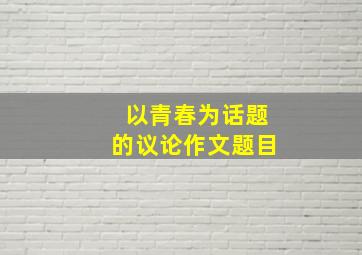 以青春为话题
的议论作文题目